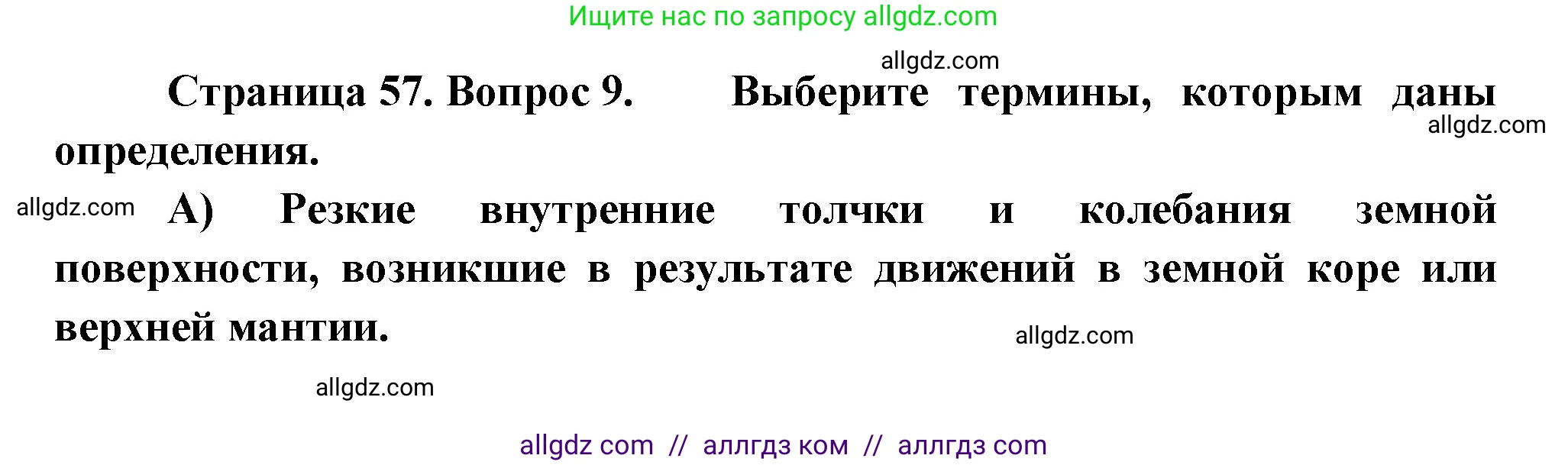 Ищите нас по запросу allgdz.com

allgdz.com

Страница 57. Вопрос 9. Выберите термины, которым даны определения.

allgdz.com

allgdz.com

А) Резкие внутренние толчки и колебания земной поверхности, возникшие в результате движений в земной коре или верхней мантии.

allgdz.com

allgdz.com

allgdz com // аллгдз ком // аллгдз com